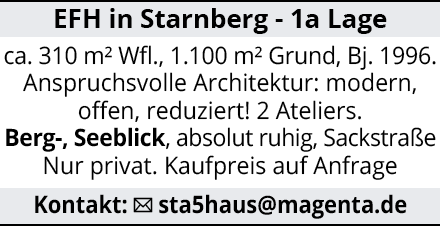 EFH in Starnberg - 1a Lage

ca. 310 m² Wfl., 1.100 m² Grund, Bj. 1996. Anspruchsvolle Architektur: modern, offen, reduziert! 2 Ateliers. Berg-, Seeblick, absolut ruhig, Sackstraße Nur privat. Kaufpreis auf Anfrage

Kontakt: ✉ sta5haus@magenta.de